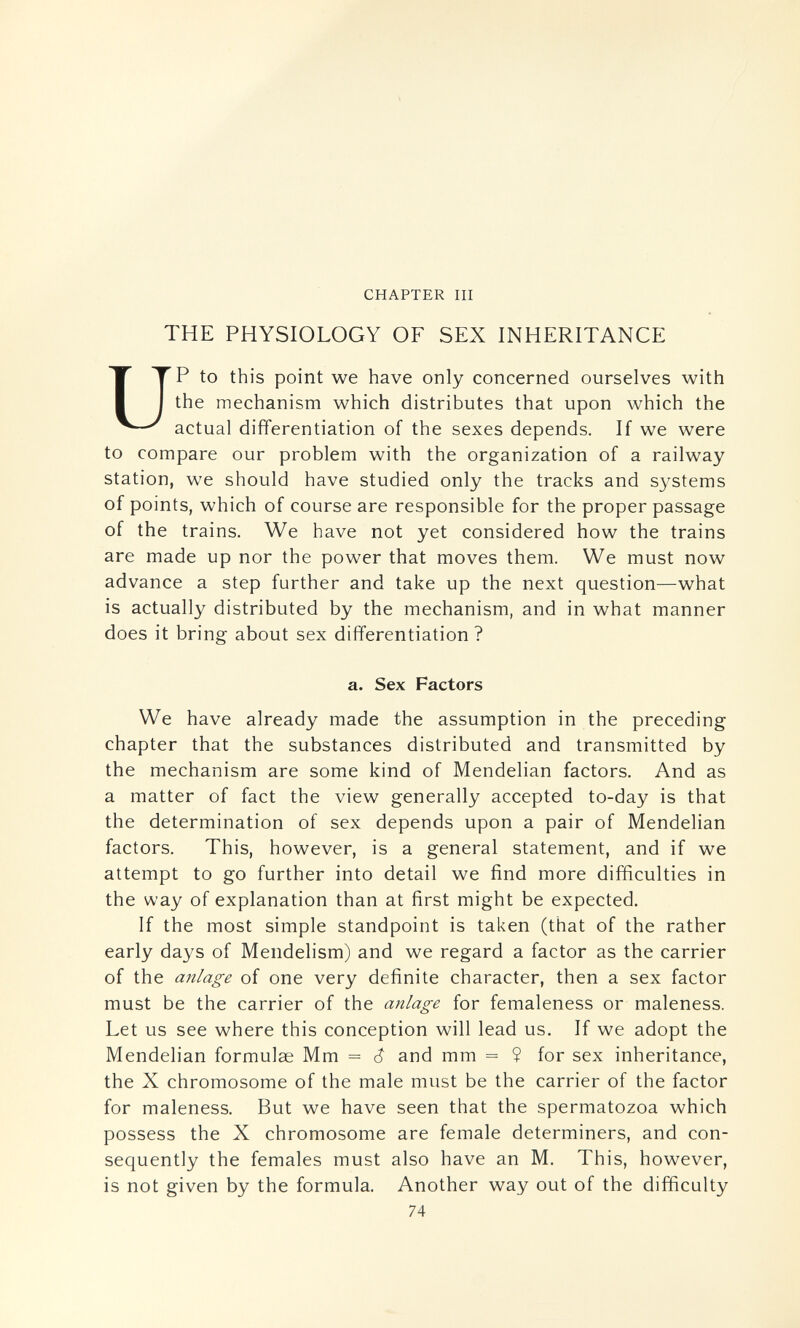 CHAPTER III

THE PHYSIOLOGY OF SEX INHERITANCE

UP to this point we have only concerned ourselves with the mechanism which distributes that upon which the actual differentiation of the sexes depends. If we were to compare our problem with the organization of a railway station, we should have studied only the tracks and systems of points, which of course are responsible for the proper passage of the trains. We have not yet considered how the trains are made up nor the power that moves them. We must now advance a step further and take up the next question—what is actually distributed by the mechanism, and in what manner does it bring about sex differentiation ?

a. Sex Factors

We have already made the assumption in the preceding chapter that the substances distributed and transmitted by the mechanism are some kind of Mendelian factors. And as a matter of fact the view generally accepted to-day is that the determination of sex depends upon a pair of Mendelian factors. This, however, is a general statement, and if we attempt to go further into detail we find more difficulties in the way of explanation than at first might be expected.

If the most simple standpoint is taken (that of the rather early days of Mendelism) and we regard a factor as the carrier of the anlage of one very definite character, then a sex factor must be the carrier of the anlage for femaleness or maleness. Let us see where this conception will lead us. If we adopt the Mendelian formulæ Mm = ♂ and mm = ♀ for sex inheritance, the X chromosome of the male must be the carrier of the factor for maleness. But we have seen that the spermatozoa which possess the X chromosome are female determiners, and consequently the females must also have an M. This, however, is not given by the formula. Another way out of the difficulty

74